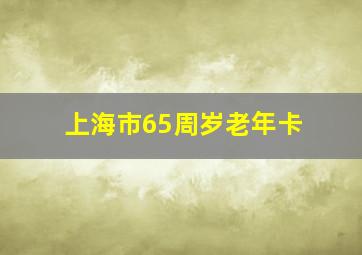 上海市65周岁老年卡